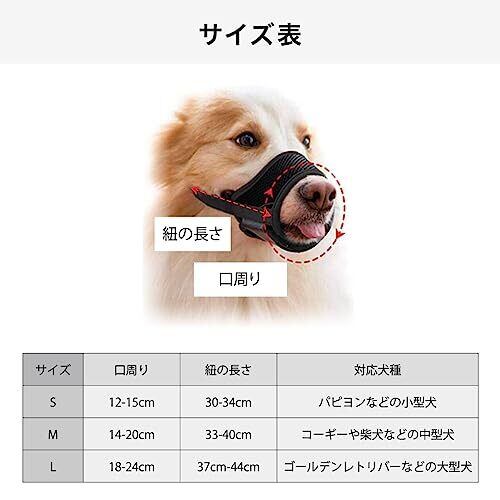 サイズ表

紐の長さ

口周り

| サイズ | 口周り | 紐の長さ | 対応犬種 |
|---|---|---|---|
| S | 12-15cm | 30-34cm | パピヨンなどの小型犬 |
| M | 14-20cm | 33-40cm | コーギーや柴犬などの中型犬 |
| L | 18-24cm | 37cm-44cm | ゴールデンレトリバーなどの大型犬 |